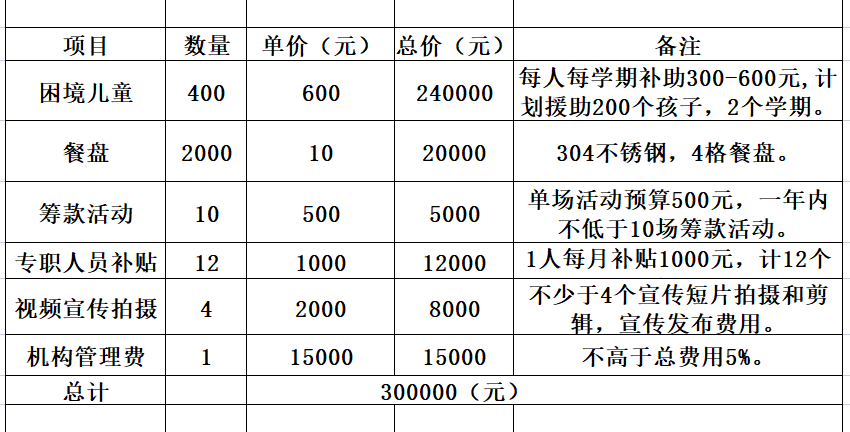 | 项目 | 数量 | 单价（元） | 总价（元） | 备注 |
|---|---|---|---|---|
| 困境儿童 | 400 | 600 | 240000 | 每人每学期补助300-600元，计划援助200个孩子，2个学期。 |
| 餐盘 | 2000 | 10 | 20000 | 304不锈钢，4格餐盘。 |
| 筹款活动 | 10 | 500 | 5000 | 单场活动预算500元，一年内不低于10场筹款活动。 |
| 专职人员补贴 | 12 | 1000 | 12000 | 1人每月补贴1000元，计12个 |
| 视频宣传拍摄 | 4 | 2000 | 8000 | 不少于4个宣传短片拍摄和剪辑，宣传发布费用。 |
| 机构管理费 | 1 | 15000 | 15000 | 不高于总费用5%。 |
| 总计 | | 300000（元） | | |